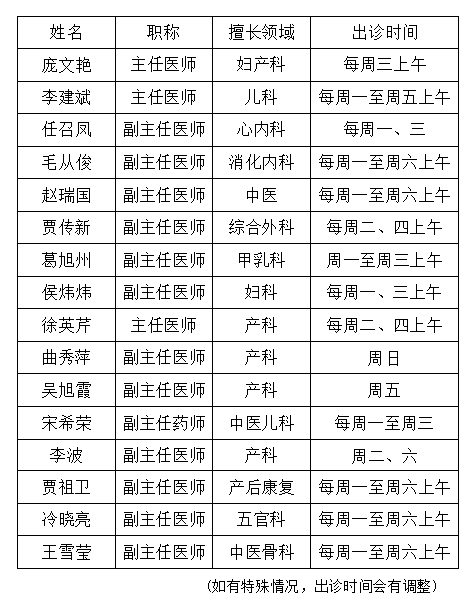 | 姓名 | 职称 | 擅长领域 | 出诊时间 |
|---|---|---|---|
| 庞文艳 | 主任医师 | 妇产科 | 每周三上午 |
| 李建斌 | 主任医师 | 儿科 | 每周一至周五上午 |
| 任召凤 | 副主任医师 | 心内科 | 每周一、三 |
| 毛从俊 | 副主任医师 | 消化内科 | 每周一至周六上午 |
| 赵瑞国 | 副主任医师 | 中医 | 每周一至周六上午 |
| 贾传新 | 副主任医师 | 综合外科 | 每周二、四上午 |
| 葛旭州 | 副主任医师 | 甲乳科 | 周一至周三上午 |
| 侯炜炜 | 副主任医师 | 妇科 | 每周一、三上午 |
| 徐英芹 | 主任医师 | 产科 | 每周二、四上午 |
| 曲秀萍 | 副主任医师 | 产科 | 周日 |
| 吴旭霞 | 副主任医师 | 产科 | 周五 |
| 宋希荣 | 副主任药师 | 中医儿科 | 每周一至周三 |
| 李波 | 副主任医师 | 产科 | 周二、六 |
| 贾祖卫 | 副主任医师 | 产后康复 | 每周一至周六上午 |
| 冷晓亮 | 副主任医师 | 五官科 | 每周一至周六上午 |
| 王雪莹 | 副主任医师 | 中医骨科 | 每周一至周六上午 |

（如有特殊情况，出诊时间会有调整）